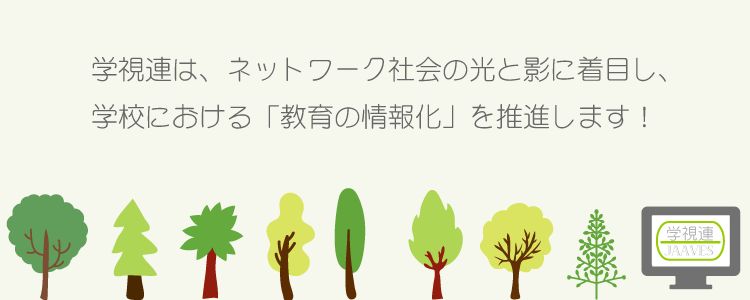 学視連は、ネットワーク社会の光と影に着目し、
学校における「教育の情報化」を推進します！

学視連
JAAVES